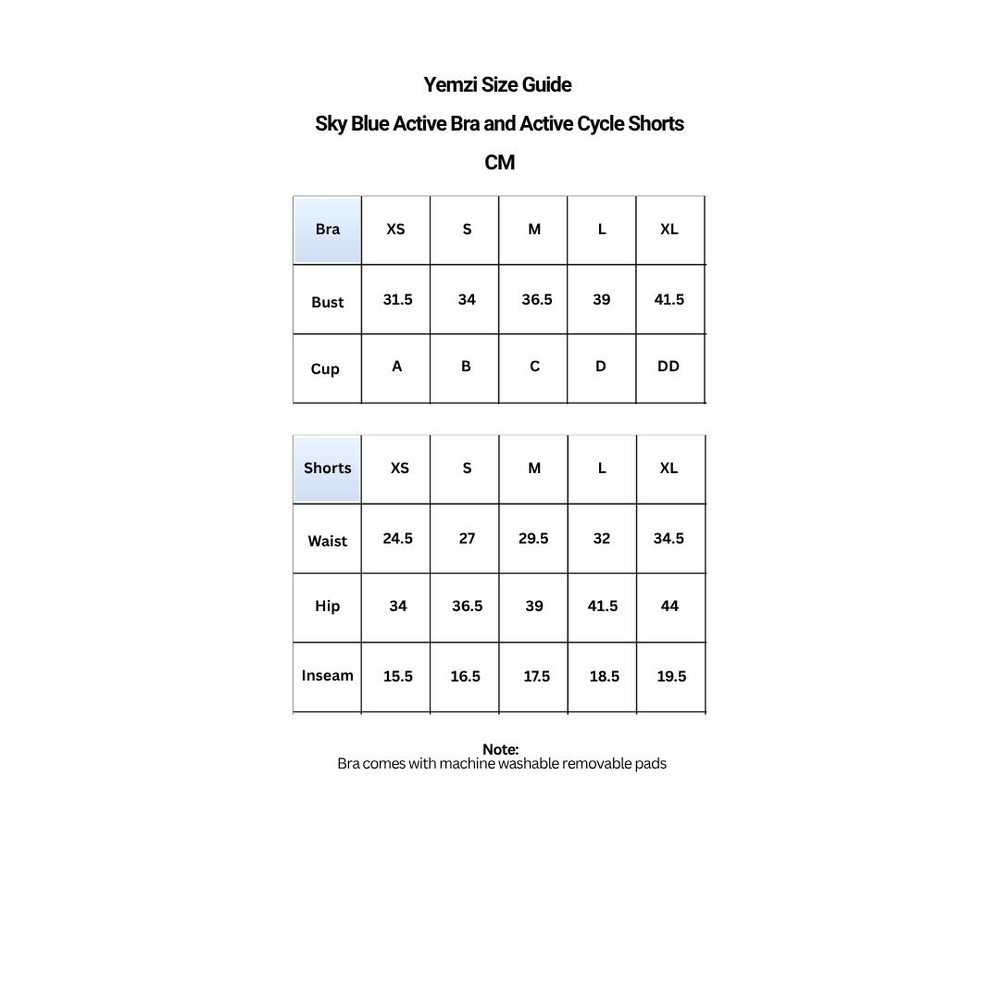 Yemzi Size Guide

Sky Blue Active Bra and Active Cycle Shorts

CM

| Bra | XS | S | M | L | XL |
|---|---|---|---|---|---|
| Bust | 31.5 | 34 | 36.5 | 39 | 41.5 |
| Cup | A | B | C | D | DD |

| Shorts | XS | S | M | L | XL |
|---|---|---|---|---|---|
| Waist | 24.5 | 27 | 29.5 | 32 | 34.5 |
| Hip | 34 | 36.5 | 39 | 41.5 | 44 |
| Inseam | 15.5 | 16.5 | 17.5 | 18.5 | 19.5 |

Note:
Bra comes with machine washable removable pads